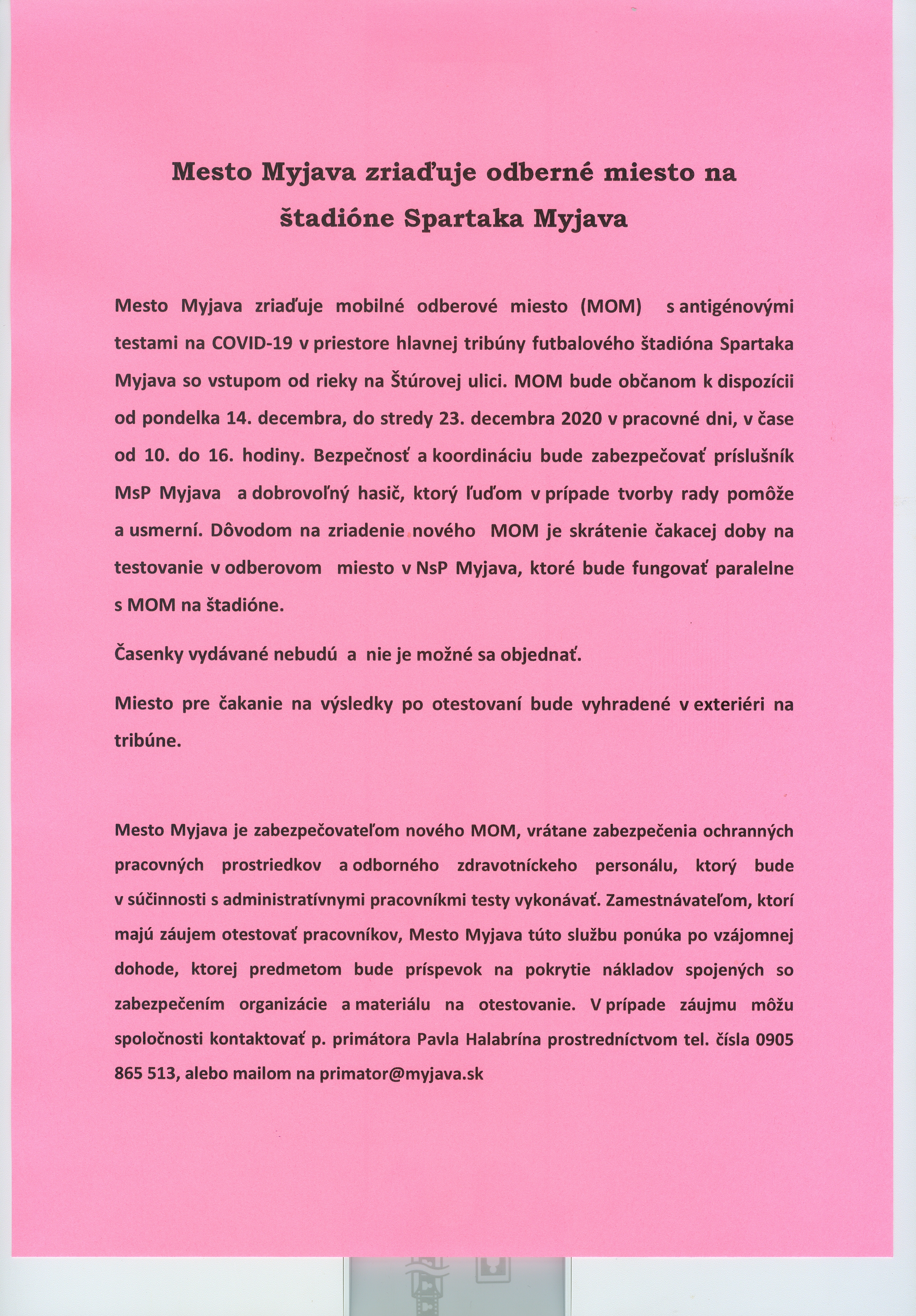 Mesto Myjava zriaďuje odberné miesto na štadióne Spartaka Myjava

Mesto Myjava zriaďuje mobilné odberové miesto (MOM) s antigénovými testami na COVID-19 v priestore hlavnej tribúny futbalového štadióna Spartaka Myjava so vstupom od rieky na Štúrovej ulici. MOM bude občanom k dispozícii od pondelka 14. decembra, do stredy 23. decembra 2020 v pracovné dni, v čase od 10. do 16. hodiny. Bezpečnosť a koordináciu bude zabezpečovať príslušník MsP Myjava a dobrovoľný hasič, ktorý ľuďom v prípade tvorby rady pomôže a usmerní. Dôvodom na zriadenie nového MOM je skrátenie čakacej doby na testovanie v odberovom miesto v NsP Myjava, ktoré bude fungovať paralelne s MOM na štadióne.

Časenky vydávané nebudú a nie je možné sa objednať.

Miesto pre čakanie na výsledky po otestovaní bude vyhradené v exteriéri na tribúne.

Mesto Myjava je zabezpečovateľom nového MOM, vrátane zabezpečenia ochranných pracovných prostriedkov a odborného zdravotníckeho personálu, ktorý bude v súčinnosti s administratívnymi pracovníkmi testy vykonávať. Zamestnávateľom, ktorí majú záujem otestovať pracovníkov, Mesto Myjava túto službu ponúka po vzájomnej dohode, ktorej predmetom bude príspevok na pokrytie nákladov spojených so zabezpečením organizácie a materiálu na otestovanie. V prípade záujmu môžu spoločnosti kontaktovať p. primátora Pavla Halabrína prostredníctvom tel. čísla 0905 865 513, alebo mailom na primator@myjava.sk